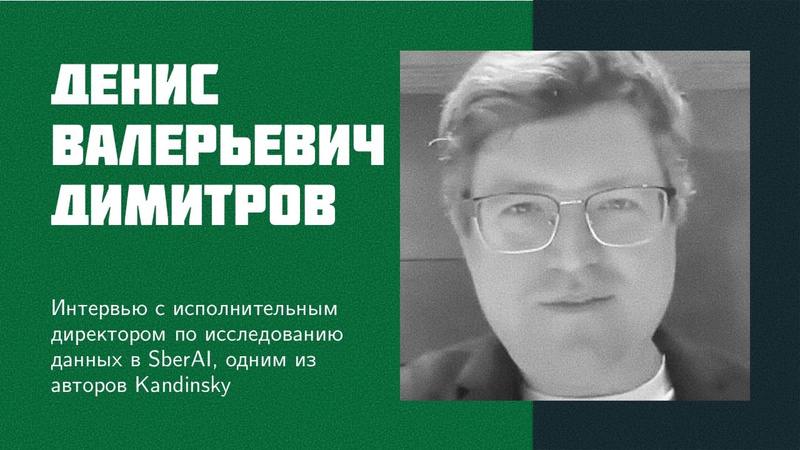 ДЕНИС ВАЛЕРЬЕВИЧ ДИМИТРОВ

Интервью с исполнительным директором по исследованию данных в SberAI, одним из авторов Kandinsky